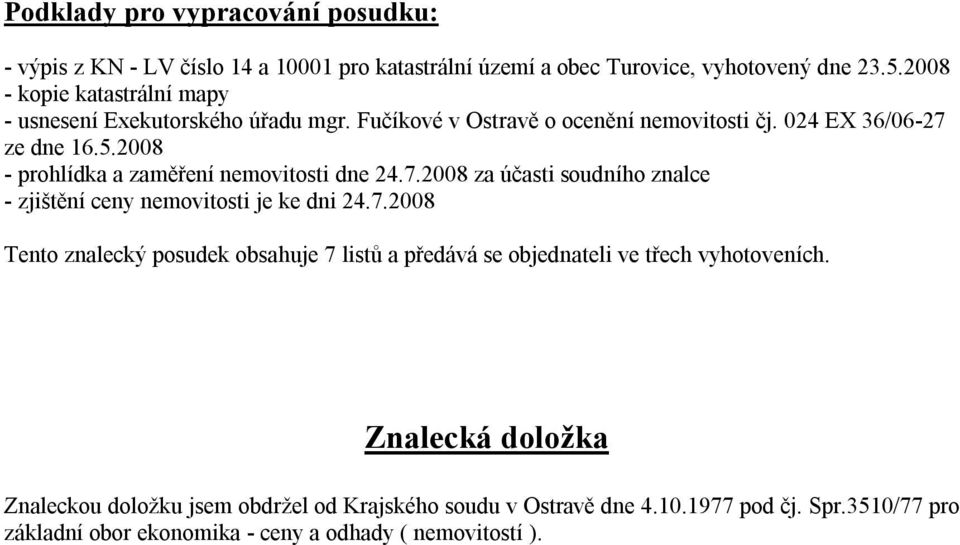 Podklady pro vypracování posudku:

- výpis z KN - LV číslo 14 a 10001 pro katastrální území a obec Turovice, vyhotovený dne 23.5.2008
- kopie katastrální mapy
- usnesení Exekutorského úřadu mgr. Fučíkové v Ostravě o ocenění nemovitosti čj. 024 EX 36/06-27 ze dne 16.5.2008
- prohlídka a zaměření nemovitosti dne 24.7.2008 za účasti soudního znalce
- zjištění ceny nemovitosti je ke dni 24.7.2008

Tento znalecký posudek obsahuje 7 listů a předává se objednateli ve třech vyhotoveních.

Znalecká doložka

Znaleckou doložku jsem obdržel od Krajského soudu v Ostravě dne 4.10.1977 pod čj. Spr.3510/77 pro základní obor ekonomika - ceny a odhady ( nemovitostí ).